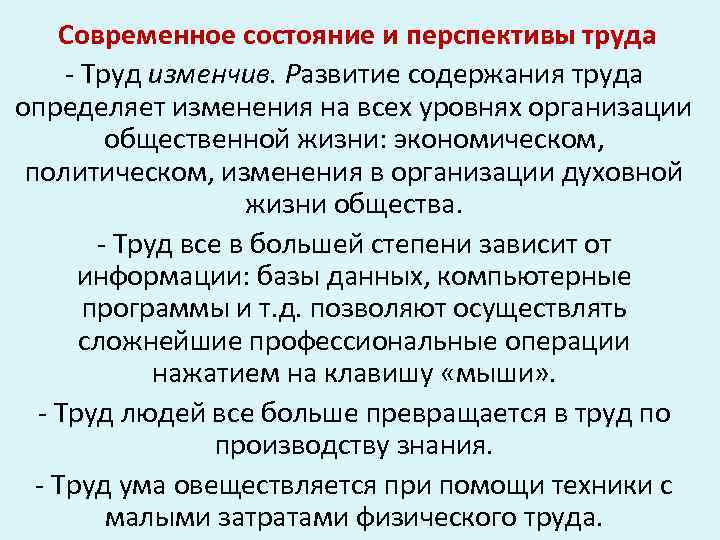 Современное состояние и перспективы труда

- Труд изменчив. Развитие содержания труда определяет изменения на всех уровнях организации общественной жизни: экономическом, политическом, изменения в организации духовной жизни общества.

- Труд все в большей степени зависит от информации: базы данных, компьютерные программы и т.д. позволяют осуществлять сложнейшие профессиональные операции нажатием на клавишу «мыши».

- Труд людей все больше превращается в труд по производству знания.

- Труд ума овеществляется при помощи техники с малыми затратами физического труда.